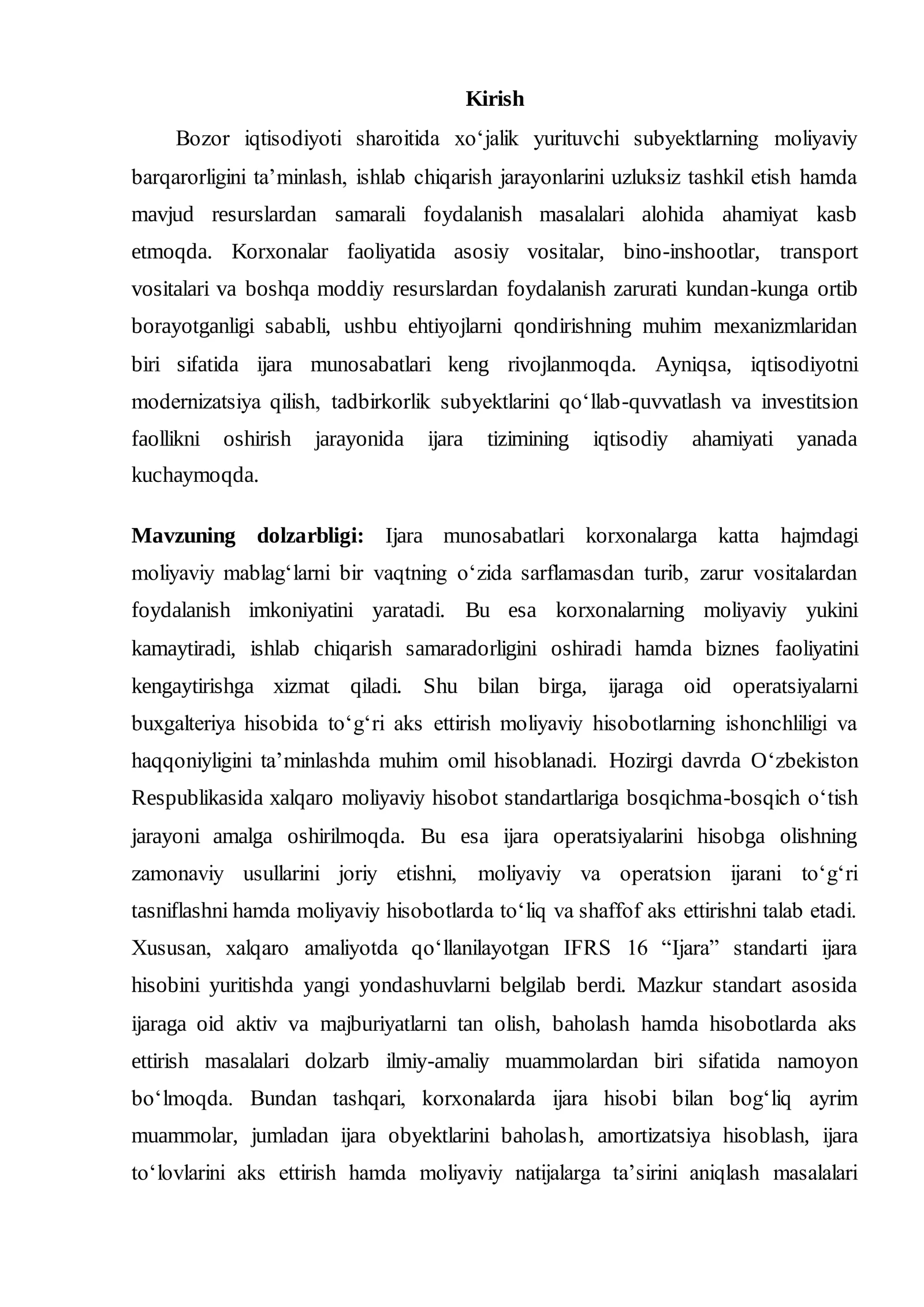 Kirish

Bozor iqtisodiyoti sharoitida xo'jalik yurituvchi subyektlarning moliyaviy barqarorligini ta'minlash, ishlab chiqarish jarayonlarini uzluksiz tashkil etish hamda mavjud resurslardan samarali foydalanish masalalari alohida ahamiyat kasb etmoqda. Korxonalar faoliyatida asosiy vositalar, bino-inshootlar, transport vositalari va boshqa moddiy resurslardan foydalanish zarurati kundan-kunga ortib borayotganligi sababli, ushbu ehtiyojlarni qondirishning muhim mexanizmlaridan biri sifatida ijara munosabatlari keng rivojlanmoqda. Ayniqsa, iqtisodiyotni modernizatsiya qilish, tadbirkorlik subyektlarini qo'llab-quvvatlash va investitsion faollikni oshirish jarayonida ijara tizimining iqtisodiy ahamiyati yanada kuchaymoqda.

Mavzuning dolzarbligi: Ijara munosabatlari korxonalarga katta hajmdagi moliyaviy mablag'larni bir vaqtning o'zida sarflamasdan turib, zarur vositalardan foydalanish imkoniyatini yaratadi. Bu esa korxonalarning moliyaviy yukini kamaytiradi, ishlab chiqarish samaradorligini oshiradi hamda biznes faoliyatini kengaytirishga xizmat qiladi. Shu bilan birga, ijaraga oid operatsiyalarni buxgalteriya hisobida to'g'ri aks ettirish moliyaviy hisobotlarning ishonchliligi va haqqoniyligini ta'minlashda muhim omil hisoblanadi. Hozirgi davrda O'zbekiston Respublikasida xalqaro moliyaviy hisobot standartlariga bosqichma-bosqich o'tish jarayoni amalga oshirilmoqda. Bu esa ijara operatsiyalarini hisobga olishning zamonaviy usullarini joriy etishni, moliyaviy va operatsion ijarani to'g'ri tasniflashni hamda moliyaviy hisobotlarda to'liq va shaffof aks ettirishni talab etadi. Xususan, xalqaro amaliyotda qo'llanilayotgan IFRS 16 "Ijara" standarti ijara hisobini yuritishda yangi yondashuvlarni belgilab berdi. Mazkur standart asosida ijaraga oid aktiv va majburiyatlarni tan olish, baholash hamda hisobotlarda aks ettirish masalalari dolzarb ilmiy-amaliy muammolardan biri sifatida namoyon bo'lmoqda. Bundan tashqari, korxonalarda ijara hisobi bilan bog'liq ayrim muammolar, jumladan ijara obyektlarini baholash, amortizatsiya hisoblash, ijara to'lovlarini aks ettirish hamda moliyaviy natijalarga ta'sirini aniqlash masalalari